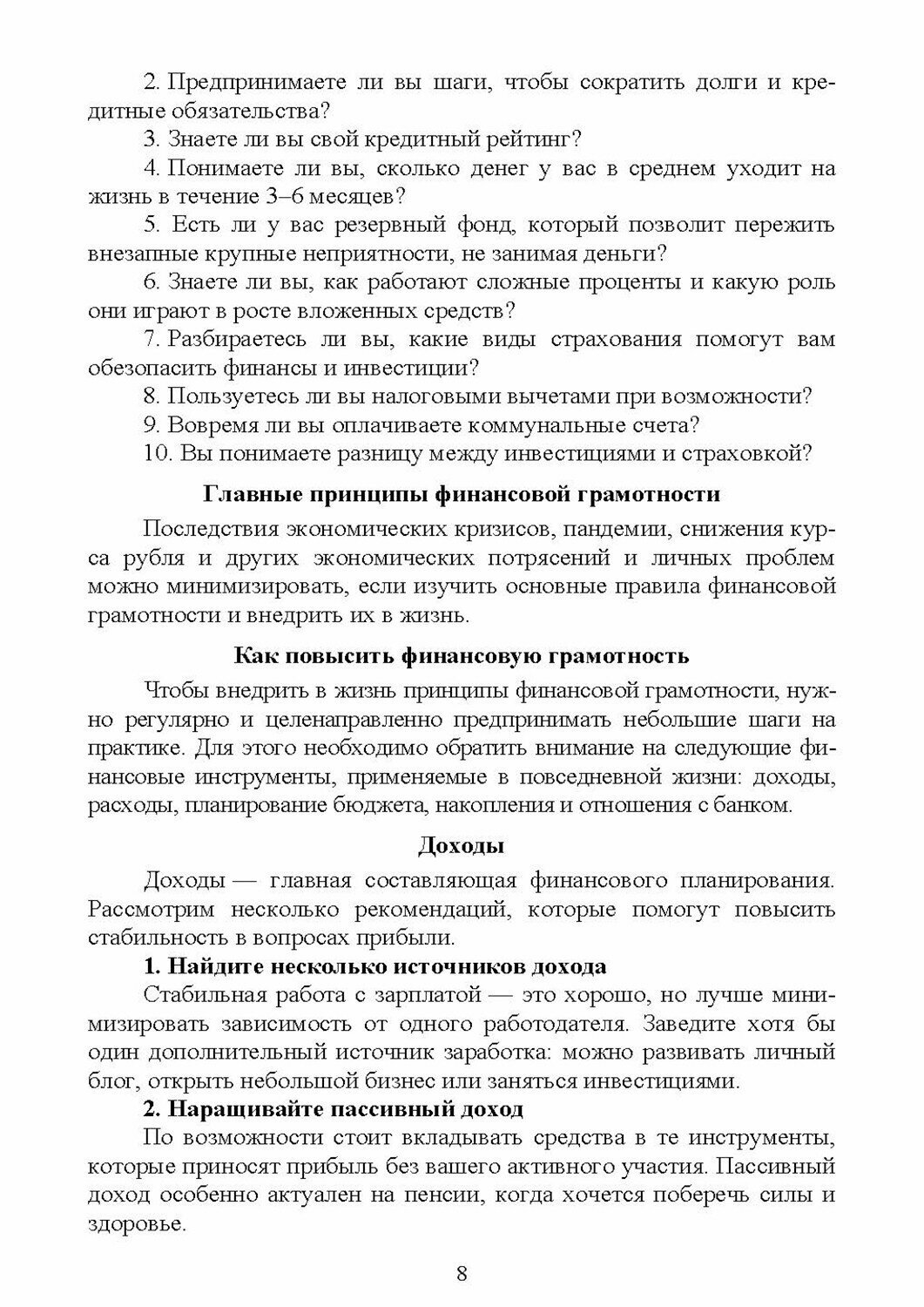 2. Предпринимаете ли вы шаги, чтобы сократить долги и кредитные обязательства?

3. Знаете ли вы свой кредитный рейтинг?

4. Понимаете ли вы, сколько денег у вас в среднем уходит на жизнь в течение 3–6 месяцев?

5. Есть ли у вас резервный фонд, который позволит пережить внезапные крупные неприятности, не занимая деньги?

6. Знаете ли вы, как работают сложные проценты и какую роль они играют в росте вложенных средств?

7. Разбираетесь ли вы, какие виды страхования помогут вам обезопасить финансы и инвестиции?

8. Пользуетесь ли вы налоговыми вычетами при возможности?

9. Вовремя ли вы оплачиваете коммунальные счета?

10. Вы понимаете разницу между инвестициями и страховкой?

Главные принципы финансовой грамотности

Последствия экономических кризисов, пандемии, снижения курса рубля и других экономических потрясений и личных проблем можно минимизировать, если изучить основные правила финансовой грамотности и внедрить их в жизнь.

Как повысить финансовую грамотность

Чтобы внедрить в жизнь принципы финансовой грамотности, нужно регулярно и целенаправленно предпринимать небольшие шаги на практике. Для этого необходимо обратить внимание на следующие финансовые инструменты, применяемые в повседневной жизни: доходы, расходы, планирование бюджета, накопления и отношения с банком.

Доходы

Доходы — главная составляющая финансового планирования. Рассмотрим несколько рекомендаций, которые помогут повысить стабильность в вопросах прибыли.

1. Найдите несколько источников дохода

Стабильная работа с зарплатой — это хорошо, но лучше минимизировать зависимость от одного работодателя. Заведите хотя бы один дополнительный источник заработка: можно развивать личный блог, открыть небольшой бизнес или заняться инвестициями.

2. Наращивайте пассивный доход

По возможности стоит вкладывать средства в те инструменты, которые приносят прибыль без вашего активного участия. Пассивный доход особенно актуален на пенсии, когда хочется поберечь силы и здоровье.

8